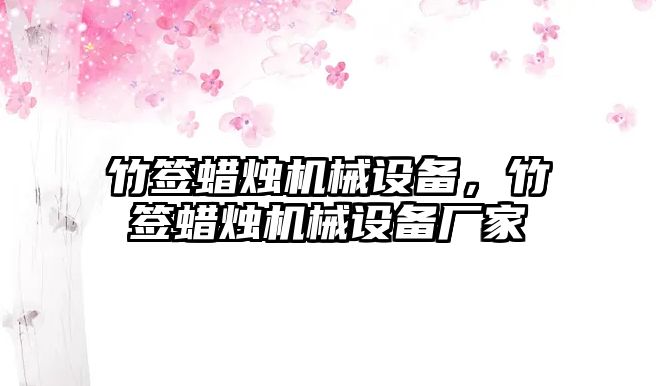 竹签蜡烛机械设备，竹签蜡烛机械设备厂家